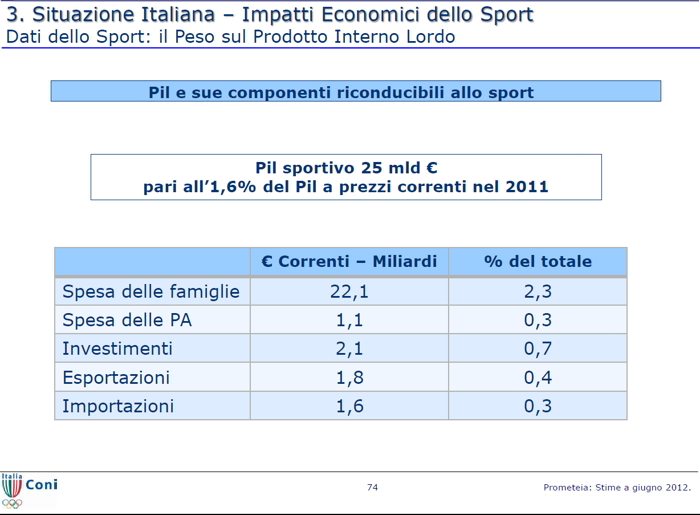 3. Situazione Italiana – Impatti Economici dello Sport
Dati dello Sport: il Peso sul Prodotto Interno Lordo

Pil e sue componenti riconducibili allo sport

Pil sportivo 25 mld €
pari all'1,6% del Pil a prezzi correnti nel 2011

| | € Correnti – Miliardi | % del totale |
|---|---|---|
| Spesa delle famiglie | 22,1 | 2,3 |
| Spesa delle PA | 1,1 | 0,3 |
| Investimenti | 2,1 | 0,7 |
| Esportazioni | 1,8 | 0,4 |
| Importazioni | 1,6 | 0,3 |

Italia Coni

74

Prometeia: Stime a giugno 2012.